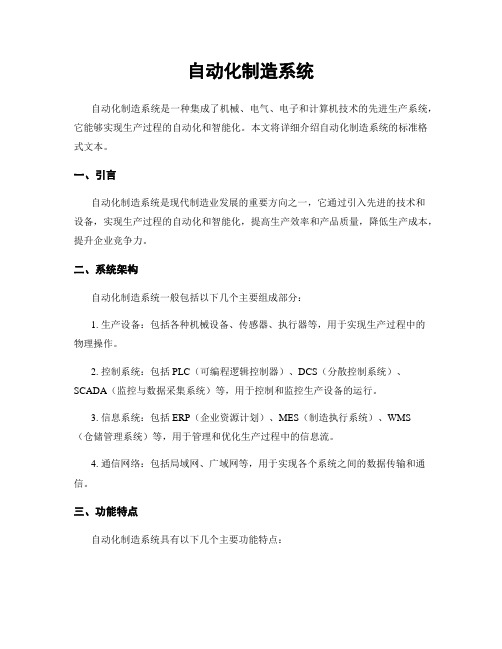 自动化制造系统

自动化制造系统是一种集成了机械、电气、电子和计算机技术的先进生产系统，它能够实现生产过程的自动化和智能化。本文将详细介绍自动化制造系统的标准格式文本。

一、引言

自动化制造系统是现代制造业发展的重要方向之一，它通过引入先进的技术和设备，实现生产过程的自动化和智能化，提高生产效率和产品质量，降低生产成本，提升企业竞争力。

二、系统架构

自动化制造系统一般包括以下几个主要组成部分：

1. 生产设备：包括各种机械设备、传感器、执行器等，用于实现生产过程中的物理操作。

2. 控制系统：包括 PLC（可编程逻辑控制器）、DCS（分散控制系统）、SCADA（监控与数据采集系统）等，用于控制和监控生产设备的运行。

3. 信息系统：包括 ERP（企业资源计划）、MES（制造执行系统）、WMS（仓储管理系统）等，用于管理和优化生产过程中的信息流。

4. 通信网络：包括局域网、广域网等，用于实现各个系统之间的数据传输和通信。

三、功能特点

自动化制造系统具有以下几个主要功能特点：